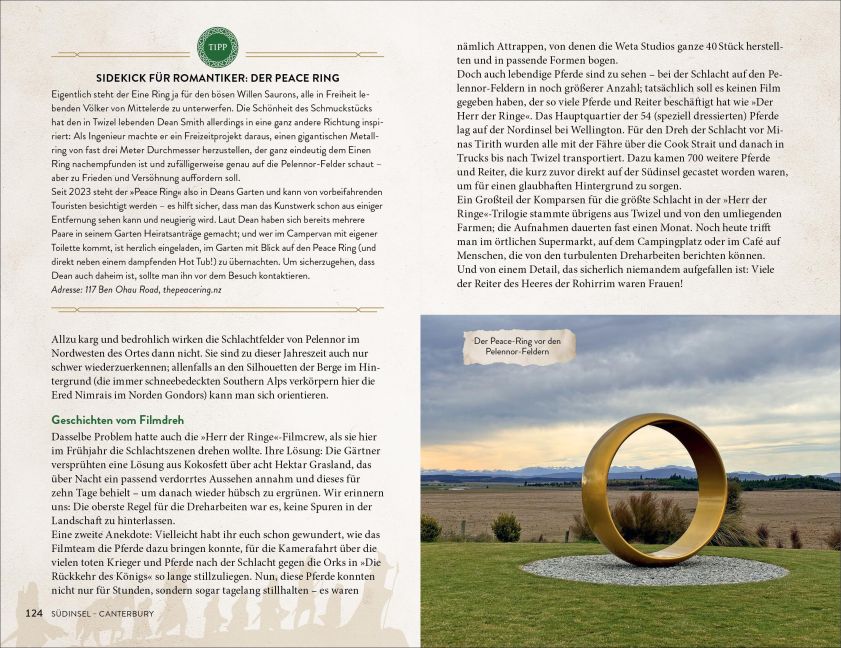 TIPP

SIDEKICK FÜR ROMANTIKER: DER PEACE RING

Eigentlich steht der Eine Ring ja für den bösen Willen Saurons, alle in Freiheit lebenden Völker von Mittelerde zu unterwerfen. Die Schönheit des Schmuckstücks hat den in Twizel lebenden Dean Smith allerdings in eine ganz andere Richtung inspiriert: Als Ingenieur machte er ein Freizeitprojekt daraus, einen gigantischen Metallring von fast drei Meter Durchmesser herzustellen, der ganz eindeutig dem Einen Ring nachempfunden ist und zufälligerweise genau auf die Pelennor-Felder schaut – aber zu Frieden und Versöhnung auffordern soll.
Seit 2023 steht der »Peace Ring« also in Deans Garten und kann von vorbeifahrenden Touristen besichtigt werden – es hilft sicher, dass man das Kunstwerk schon aus einiger Entfernung sehen kann und neugierig wird. Laut Dean haben sich bereits mehrere Paare in seinem Garten Heiratsanträge gemacht; und wer im Campervan mit eigener Toilette kommt, ist herzlich eingeladen, im Garten mit Blick auf den Peace Ring (und direkt neben einem dampfenden Hot Tub!) zu übernachten. Um sicherzugehen, dass Dean auch daheim ist, sollte man ihn vor dem Besuch kontaktieren.
Adresse: 117 Ben Ohau Road, thepeacering.nz

Allzu karg und bedrohlich wirken die Schlachtfelder von Pelennor im Nordwesten des Ortes dann nicht. Sie sind zu dieser Jahreszeit auch nur schwer wiederzuerkennen; allenfalls an den Silhouetten der Berge im Hintergrund (die immer schneebedeckten Southern Alps verkörpern hier die Ered Nimrais im Norden Gondors) kann man sich orientieren.

Geschichten vom Filmdreh

Dasselbe Problem hatte auch die »Herr der Ringe«-Filmcrew, als sie hier im Frühjahr die Schlachtszenen drehen wollte. Ihre Lösung: Die Gärtner versprühten eine Lösung aus Kokosfett über acht Hektar Grasland, das über Nacht ein passend verdorrtes Aussehen annahm und dieses für zehn Tage behielt – um danach wieder hübsch zu ergrünen. Wir erinnern uns: Die oberste Regel für die Dreharbeiten war es, keine Spuren in der Landschaft zu hinterlassen.
Eine zweite Anekdote: Vielleicht habt ihr euch schon gewundert, wie das Filmteam die Pferde dazu bringen konnte, für die Kamerafahrt über die vielen toten Krieger und Pferde nach der Schlacht gegen die Orks in »Die Rückkehr des Königs« so lange stillzuliegen. Nun, diese Pferde konnten nicht nur für Stunden, sondern sogar tagelang stillhalten – es waren

124 SÜDINSEL – CANTERBURY

nämlich Attrappen, von denen die Weta Studios ganze 40 Stück herstellten und in passende Formen bogen.
Doch auch lebendige Pferde sind zu sehen – bei der Schlacht auf den Pelennor-Feldern in noch größerer Anzahl; tatsächlich soll es keinen Film gegeben haben, der so viele Pferde und Reiter beschäftigt hat wie »Der Herr der Ringe«. Das Hauptquartier der 54 (speziell dressierten) Pferde lag auf der Nordinsel bei Wellington. Für den Dreh der Schlacht vor Minas Tirith wurden alle mit der Fähre über die Cook Strait und danach in Trucks bis nach Twizel transportiert. Dazu kamen 700 weitere Pferde und Reiter, die kurz zuvor direkt auf der Südinsel gecastet worden waren, um für einen glaubhaften Hintergrund zu sorgen.
Ein Großteil der Komparsen für die größte Schlacht in der »Herr der Ringe«-Trilogie stammte übrigens aus Twizel und von den umliegenden Farmen; die Aufnahmen dauerten fast einen Monat. Noch heute trifft man im örtlichen Supermarkt, auf dem Campingplatz oder im Café auf Menschen, die von den turbulenten Dreharbeiten berichten können.
Und von einem Detail, das sicherlich niemandem aufgefallen ist: Viele der Reiter des Heeres der Rohirrim waren Frauen!

Der Peace-Ring vor den Pelennor-Feldern